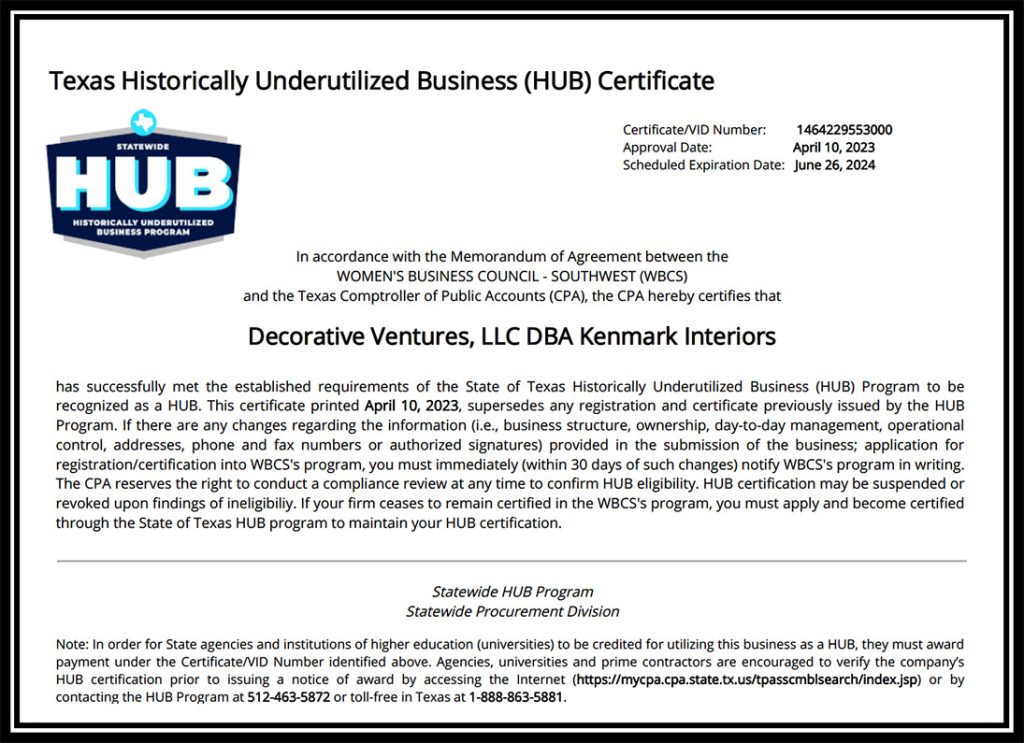 Texas Historically Underutilized Business (HUB) Certificate

STATEWIDE
HUB
HISTORICALLY UNDERUTILIZED BUSINESS PROGRAM

Certificate/VID Number: 1464229553000
Approval Date: April 10, 2023
Scheduled Expiration Date: June 26, 2024

In accordance with the Memorandum of Agreement between the
WOMEN'S BUSINESS COUNCIL - SOUTHWEST (WBCS)
and the Texas Comptroller of Public Accounts (CPA), the CPA hereby certifies that

Decorative Ventures, LLC DBA Kenmark Interiors

has successfully met the established requirements of the State of Texas Historically Underutilized Business (HUB) Program to be recognized as a HUB. This certificate printed April 10, 2023, supersedes any registration and certificate previously issued by the HUB Program. If there are any changes regarding the information (i.e., business structure, ownership, day-to-day management, operational control, addresses, phone and fax numbers or authorized signatures) provided in the submission of the business; application for registration/certification into WBCS's program, you must immediately (within 30 days of such changes) notify WBCS's program in writing. The CPA reserves the right to conduct a compliance review at any time to confirm HUB eligibility. HUB certification may be suspended or revoked upon findings of ineligibiliy. If your firm ceases to remain certified in the WBCS's program, you must apply and become certified through the State of Texas HUB program to maintain your HUB certification.

Statewide HUB Program
Statewide Procurement Division

Note: In order for State agencies and institutions of higher education (universities) to be credited for utilizing this business as a HUB, they must award payment under the Certificate/VID Number identified above. Agencies, universities and prime contractors are encouraged to verify the company's HUB certification prior to issuing a notice of award by accessing the Internet (https://mycpa.cpa.state.tx.us/tpasscmblsearch/index.jsp) or by contacting the HUB Program at 512-463-5872 or toll-free in Texas at 1-888-863-5881.